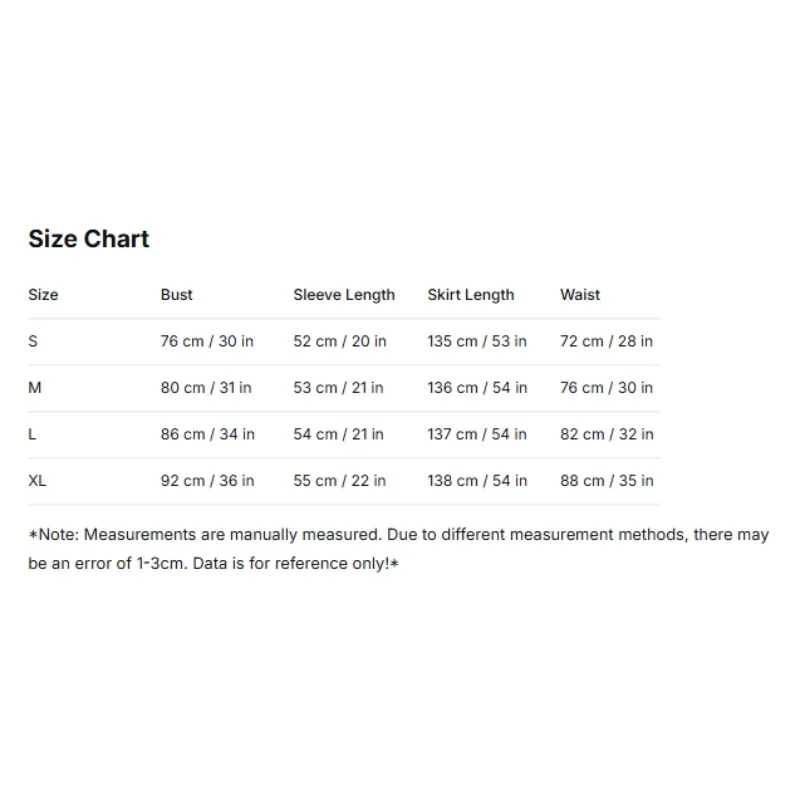 Size Chart

| Size | Bust | Sleeve Length | Skirt Length | Waist |
|---|---|---|---|---|
| S | 76 cm / 30 in | 52 cm / 20 in | 135 cm / 53 in | 72 cm / 28 in |
| M | 80 cm / 31 in | 53 cm / 21 in | 136 cm / 54 in | 76 cm / 30 in |
| L | 86 cm / 34 in | 54 cm / 21 in | 137 cm / 54 in | 82 cm / 32 in |
| XL | 92 cm / 36 in | 55 cm / 22 in | 138 cm / 54 in | 88 cm / 35 in |

*Note: Measurements are manually measured. Due to different measurement methods, there may be an error of 1-3cm. Data is for reference only!*